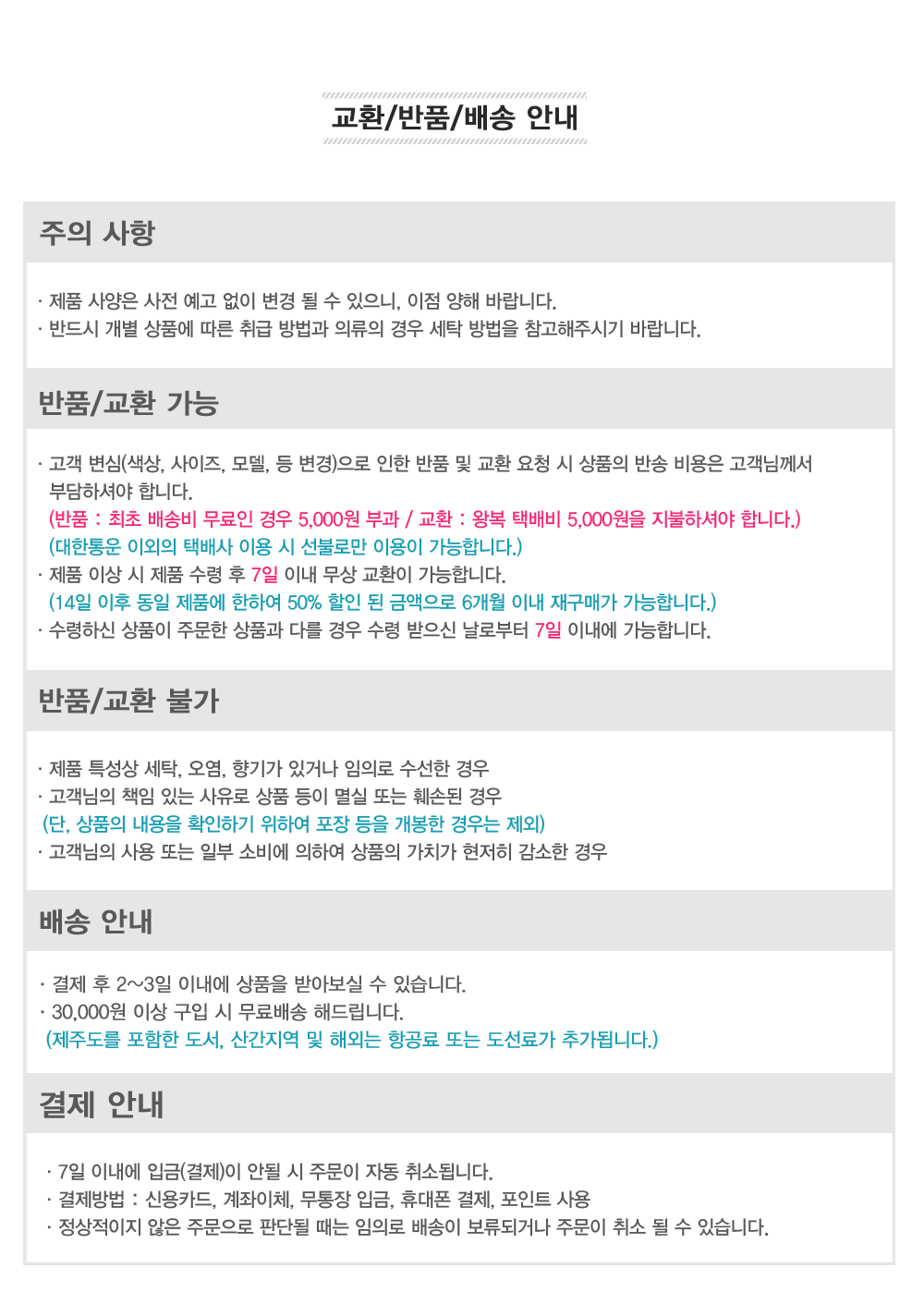 교환/반품/배송 안내

주의 사항

· 제품 사양은 사전 예고 없이 변경 될 수 있으니, 이점 양해 바랍니다.
· 반드시 개별 상품에 따른 취급 방법과 의류의 경우 세탁 방법을 참고해주시기 바랍니다.

반품/교환 가능

· 고객 변심(색상, 사이즈, 모델, 등 변경)으로 인한 반품 및 교환 요청 시 상품의 반송 비용은 고객님께서 부담하셔야 합니다.
(반품 : 최초 배송비 무료인 경우 5,000원 부과 / 교환 : 왕복 택배비 5,000원을 지불하셔야 합니다.)
(대한통운 이외의 택배사 이용 시 선불로만 이용이 가능합니다.)
· 제품 이상 시 제품 수령 후 7일 이내 무상 교환이 가능합니다.
(14일 이후 동일 제품에 한하여 50% 할인 된 금액으로 6개월 이내 재구매가 가능합니다.)
· 수령하신 상품이 주문한 상품과 다를 경우 수령 받으신 날로부터 7일 이내에 가능합니다.

반품/교환 불가

· 제품 특성상 세탁, 오염, 향기가 있거나 임의로 수선한 경우
· 고객님의 책임 있는 사유로 상품 등이 멸실 또는 훼손된 경우
(단, 상품의 내용을 확인하기 위하여 포장 등을 개봉한 경우는 제외)
· 고객님의 사용 또는 일부 소비에 의하여 상품의 가치가 현저히 감소한 경우

배송 안내

· 결제 후 2~3일 이내에 상품을 받아보실 수 있습니다.
· 30,000원 이상 구입 시 무료배송 해드립니다.
(제주도를 포함한 도서, 산간지역 및 해외는 항공료 또는 도선료가 추가됩니다.)

결제 안내

· 7일 이내에 입금(결제)이 안될 시 주문이 자동 취소됩니다.
· 결제방법 : 신용카드, 계좌이체, 무통장 입금, 휴대폰 결제, 포인트 사용
· 정상적이지 않은 주문으로 판단될 때는 임의로 배송이 보류되거나 주문이 취소 될 수 있습니다.